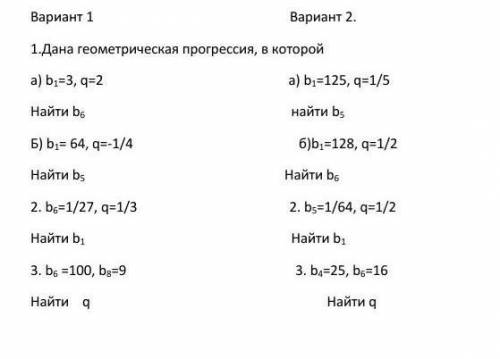 Вариант 1

1.Дана геометрическая прогрессия, в которой

а) $b_1=3$, $q=2$

Найти $b_6$

Б) $b_1= 64$, $q=-1/4$

Найти $b_5$

2. $b_6=1/27$, $q=1/3$

Найти $b_1$

3. $b_6 =100$, $b_8=9$

Найти q

Вариант 2.

а) $b_1=125$, $q=1/5$

найти $b_5$

б)$b_1=128$, $q=1/2$

Найти $b_6$

2. $b_5=1/64$, $q=1/2$

Найти $b_1$

3. $b_4=25$, $b_6=16$

Найти q